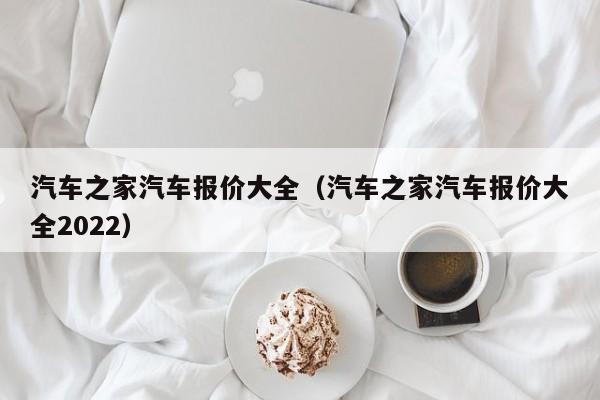 汽车之家汽车报价大全（汽车之家汽车报价大全2022）